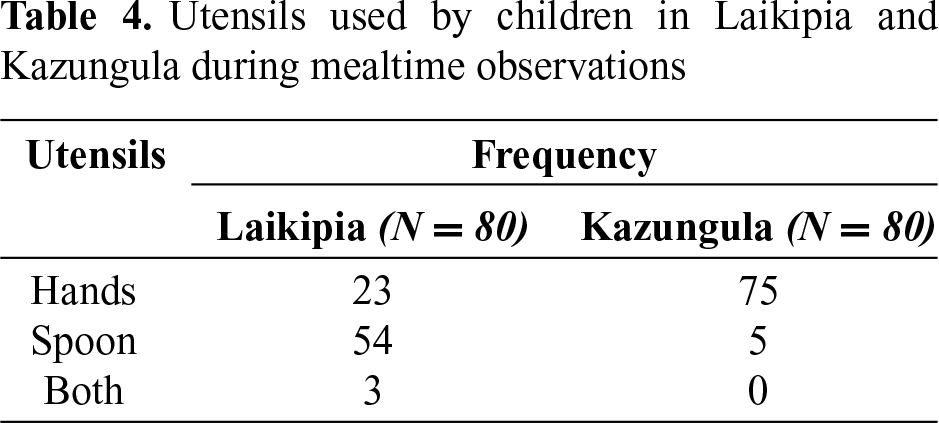 Table 4. Utensils used by children in Laikipia and Kazungula during mealtime observations

| Utensils | Frequency | |
|---|---|---|
| | Laikipia (N = 80) | Kazungula (N = 80) |
| Hands | 23 | 75 |
| Spoon | 54 | 5 |
| Both | 3 | 0 |